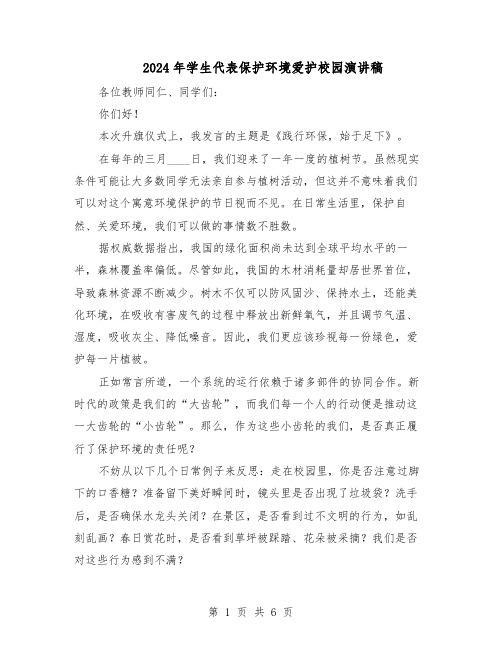 2024年学生代表保护环境爱护校园演讲稿

各位教师同仁、同学们：

你们好！

本次升旗仪式上，我发言的主题是《践行环保，始于足下》。

在每年的三月____日，我们迎来了一年一度的植树节。虽然现实条件可能让大多数同学无法亲自参与植树活动，但这并不意味着我们可以对这个寓意环境保护的节日视而不见。在日常生活里，保护自然、关爱环境，我们可以做的事情数不胜数。

据权威数据指出，我国的绿化面积尚未达到全球平均水平的一半，森林覆盖率偏低。尽管如此，我国的木材消耗量却居世界首位，导致森林资源不断减少。树木不仅可以防风固沙、保持水土，还能美化环境，在吸收有害废气的过程中释放出新鲜氧气，并且调节气温、湿度，吸收灰尘、降低噪音。因此，我们更应该珍视每一份绿色，爱护每一片植被。

正如常言所道，一个系统的运行依赖于诸多部件的协同合作。新时代的政策是我们的“大齿轮”，而我们每一个人的行动便是推动这一大齿轮的“小齿轮”。那么，作为这些小齿轮的我们，是否真正履行了保护环境的责任呢？

不妨从以下几个日常例子来反思：走在校园里，你是否注意过脚下的口香糖？准备留下美好瞬间时，镜头里是否出现了垃圾袋？洗手后，是否确保水龙头关闭？在景区，是否看到过不文明的行为，如乱刻乱画？春日赏花时，是否看到草坪被踩踏、花朵被采摘？我们是否对这些行为感到不满？

第 1 页 共 6 页